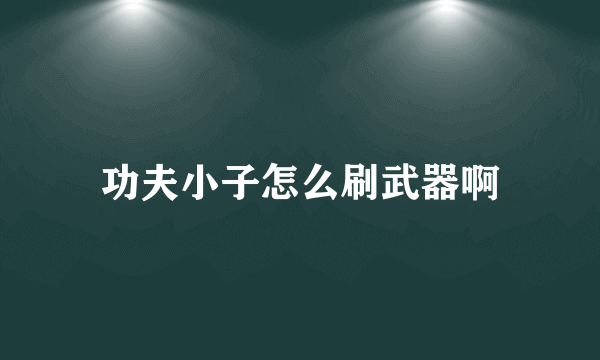 功夫小子怎么刷武器啊